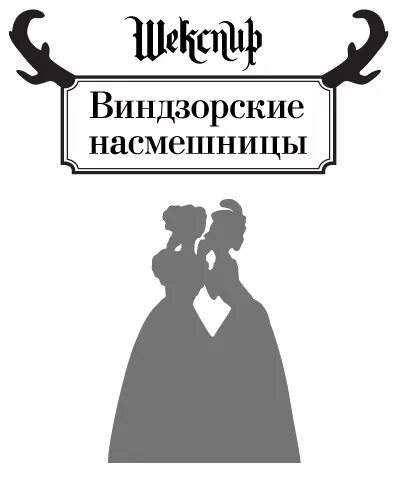 Шекспир

Виндзорские насмешницы